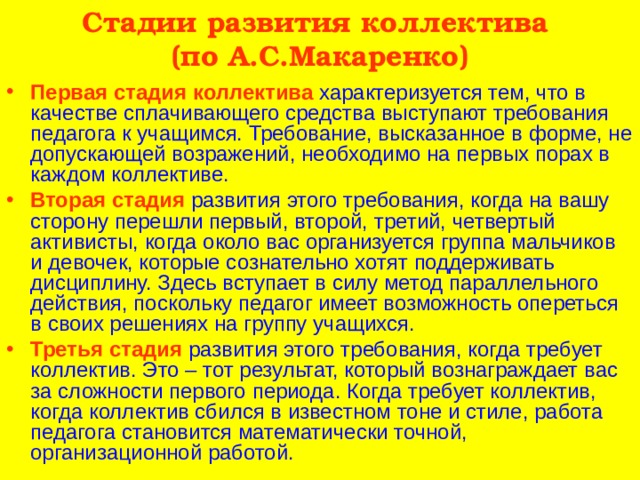 Стадии развития коллектива
(по А.С.Макаренко)

• Первая стадия коллектива характеризуется тем, что в качестве сплачивающего средства выступают требования педагога к учащимся. Требование, высказанное в форме, не допускающей возражений, необходимо на первых порах в каждом коллективе.

• Вторая стадия развития этого требования, когда на вашу сторону перешли первый, второй, третий, четвертый активисты, когда около вас организуется группа мальчиков и девочек, которые сознательно хотят поддерживать дисциплину. Здесь вступает в силу метод параллельного действия, поскольку педагог имеет возможность опереться в своих решениях на группу учащихся.

• Третья стадия развития этого требования, когда требует коллектив. Это – тот результат, который вознаграждает вас за сложности первого периода. Когда требует коллектив, когда коллектив сбился в известном тоне и стиле, работа педагога становится математически точной, организационной работой.